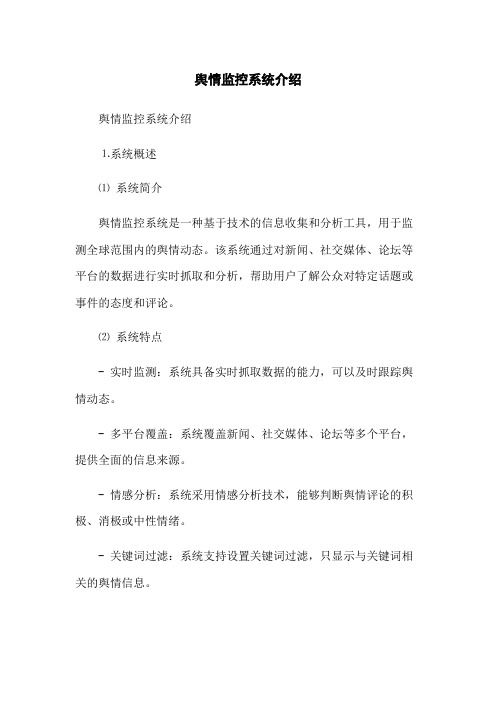 舆情监控系统介绍

舆情监控系统介绍

1.系统概述

⑴ 系统简介

舆情监控系统是一种基于技术的信息收集和分析工具，用于监测全球范围内的舆情动态。该系统通过对新闻、社交媒体、论坛等平台的数据进行实时抓取和分析，帮助用户了解公众对特定话题或事件的态度和评论。

⑵ 系统特点

- 实时监测：系统具备实时抓取数据的能力，可以及时跟踪舆情动态。

- 多平台覆盖：系统覆盖新闻、社交媒体、论坛等多个平台，提供全面的信息来源。

- 情感分析：系统采用情感分析技术，能够判断舆情评论的积极、消极或中性情绪。

- 关键词过滤：系统支持设置关键词过滤，只显示与关键词相关的舆情信息。